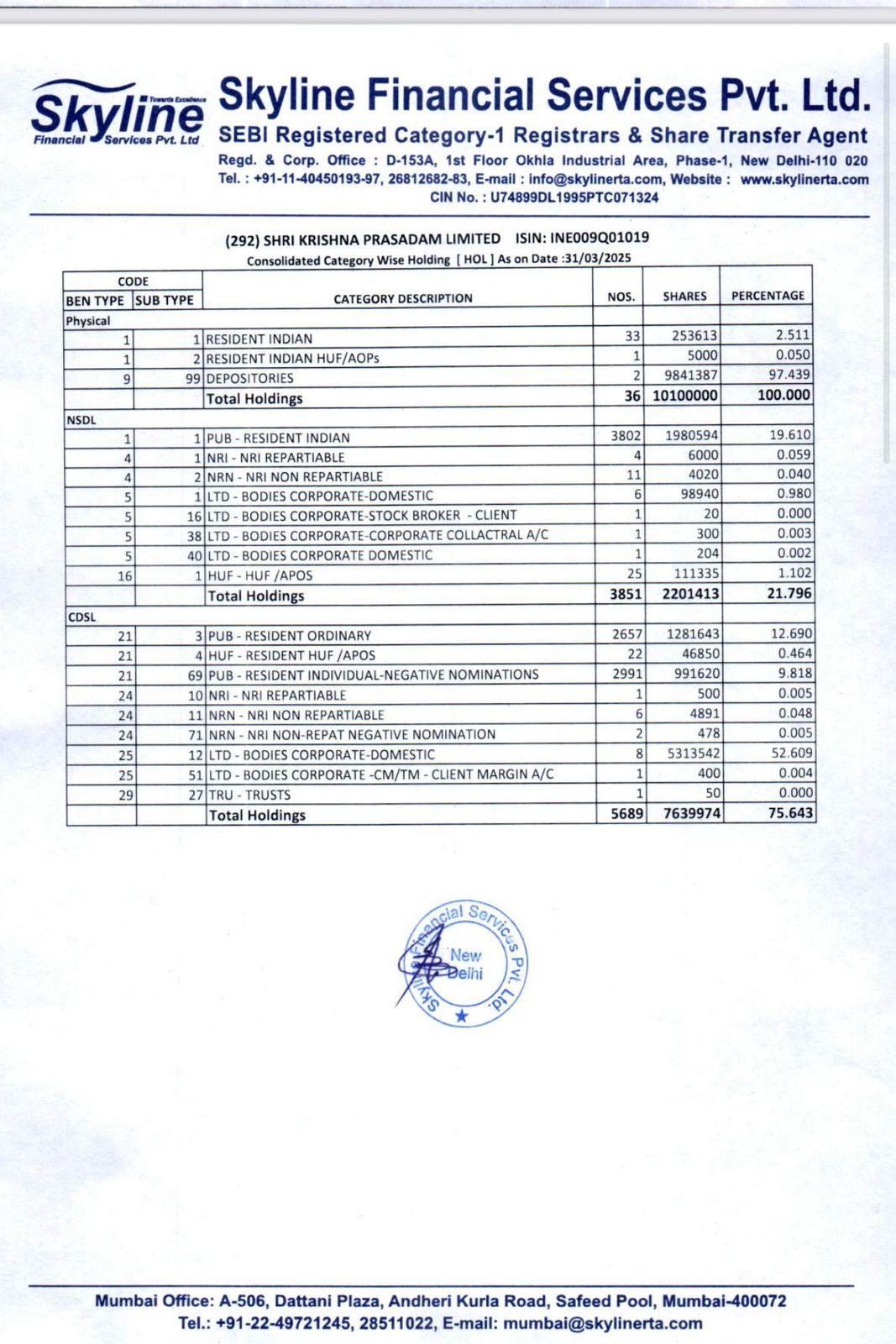 Skyline Towards Excellence Financial Services Pvt. Ltd

Skyline Financial Services Pvt. Ltd.
SEBI Registered Category-1 Registrars & Share Transfer Agent
Regd. & Corp. Office : D-153A, 1st Floor Okhla Industrial Area, Phase-1, New Delhi-110 020
Tel. : +91-11-40450193-97, 26812682-83, E-mail : info@skylinerta.com, Website : www.skylinerta.com
CIN No. : U74899DL1995PTC071324

(292) SHRI KRISHNA PRASADAM LIMITED ISIN: INE009Q01019
Consolidated Category Wise Holding [ HOL ] As on Date :31/03/2025

| CODE BEN TYPE | CODE SUB TYPE | CATEGORY DESCRIPTION | NOS. | SHARES | PERCENTAGE |
|---|---|---|---|---|---|
| Physical | | | | | |
| 1 | 1 | RESIDENT INDIAN | 33 | 253613 | 2.511 |
| 1 | 2 | RESIDENT INDIAN HUF/AOPs | 1 | 5000 | 0.050 |
| 9 | 99 | DEPOSITORIES | 2 | 9841387 | 97.439 |
| | | Total Holdings | 36 | 10100000 | 100.000 |
| NSDL | | | | | |
| 1 | 1 | PUB - RESIDENT INDIAN | 3802 | 1980594 | 19.610 |
| 4 | 1 | NRI - NRI REPARTIABLE | 4 | 6000 | 0.059 |
| 4 | 2 | NRN - NRI NON REPARTIABLE | 11 | 4020 | 0.040 |
| 5 | 1 | LTD - BODIES CORPORATE-DOMESTIC | 6 | 98940 | 0.980 |
| 5 | 16 | LTD - BODIES CORPORATE-STOCK BROKER - CLIENT | 1 | 20 | 0.000 |
| 5 | 38 | LTD - BODIES CORPORATE-CORPORATE COLLACTRAL A/C | 1 | 300 | 0.003 |
| 5 | 40 | LTD - BODIES CORPORATE DOMESTIC | 1 | 204 | 0.002 |
| 16 | 1 | HUF - HUF /APOS | 25 | 111335 | 1.102 |
| | | Total Holdings | 3851 | 2201413 | 21.796 |
| CDSL | | | | | |
| 21 | 3 | PUB - RESIDENT ORDINARY | 2657 | 1281643 | 12.690 |
| 21 | 4 | HUF - RESIDENT HUF /APOS | 22 | 46850 | 0.464 |
| 21 | 69 | PUB - RESIDENT INDIVIDUAL-NEGATIVE NOMINATIONS | 2991 | 991620 | 9.818 |
| 24 | 10 | NRI - NRI REPARTIABLE | 1 | 500 | 0.005 |
| 24 | 11 | NRN - NRI NON REPARTIABLE | 6 | 4891 | 0.048 |
| 24 | 71 | NRN - NRI NON-REPAT NEGATIVE NOMINATION | 2 | 478 | 0.005 |
| 25 | 12 | LTD - BODIES CORPORATE-DOMESTIC | 8 | 5313542 | 52.609 |
| 25 | 51 | LTD - BODIES CORPORATE -CM/TM - CLIENT MARGIN A/C | 1 | 400 | 0.004 |
| 29 | 27 | TRU - TRUSTS | 1 | 50 | 0.000 |
| | | Total Holdings | 5689 | 7639974 | 75.643 |

Skyline Financial Services Pvt. Ltd. New Delhi

Mumbai Office: A-506, Dattani Plaza, Andheri Kurla Road, Safeed Pool, Mumbai-400072
Tel.: +91-22-49721245, 28511022, E-mail: mumbai@skylinerta.com